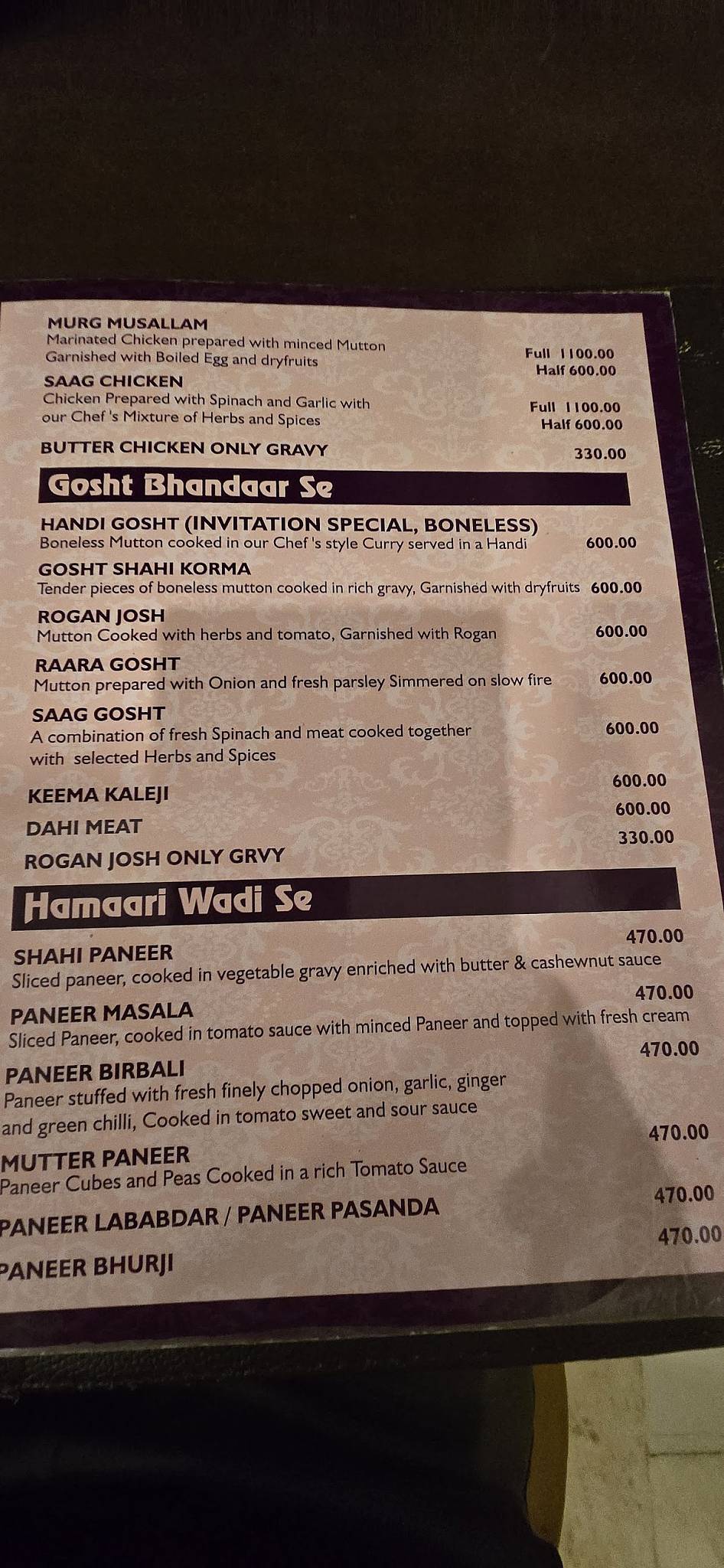 MURG MUSALLAM
Marinated Chicken prepared with minced Mutton Garnished with Boiled Egg and dryfruits
Full 1100.00
Half 600.00

SAAG CHICKEN
Chicken Prepared with Spinach and Garlic with our Chef 's Mixture of Herbs and Spices
Full 1100.00
Half 600.00

BUTTER CHICKEN ONLY GRAVY 330.00

Gosht Bhandaar Se

HANDI GOSHT (INVITATION SPECIAL, BONELESS)
Boneless Mutton cooked in our Chef 's style Curry served in a Handi 600.00

GOSHT SHAHI KORMA
Tender pieces of boneless mutton cooked in rich gravy, Garnished with dryfruits 600.00

ROGAN JOSH
Mutton Cooked with herbs and tomato, Garnished with Rogan 600.00

RAARA GOSHT
Mutton prepared with Onion and fresh parsley Simmered on slow fire 600.00

SAAG GOSHT
A combination of fresh Spinach and meat cooked together with selected Herbs and Spices 600.00

KEEMA KALEJI 600.00
DAHI MEAT 600.00
ROGAN JOSH ONLY GRVY 330.00

Hamaari Wadi Se

SHAHI PANEER 470.00
Sliced paneer, cooked in vegetable gravy enriched with butter & cashewnut sauce

PANEER MASALA 470.00
Sliced Paneer, cooked in tomato sauce with minced Paneer and topped with fresh cream

PANEER BIRBALI 470.00
Paneer stuffed with fresh finely chopped onion, garlic, ginger and green chilli, Cooked in tomato sweet and sour sauce

MUTTER PANEER 470.00
Paneer Cubes and Peas Cooked in a rich Tomato Sauce

PANEER LABABDAR / PANEER PASANDA 470.00
PANEER BHURJI 470.00